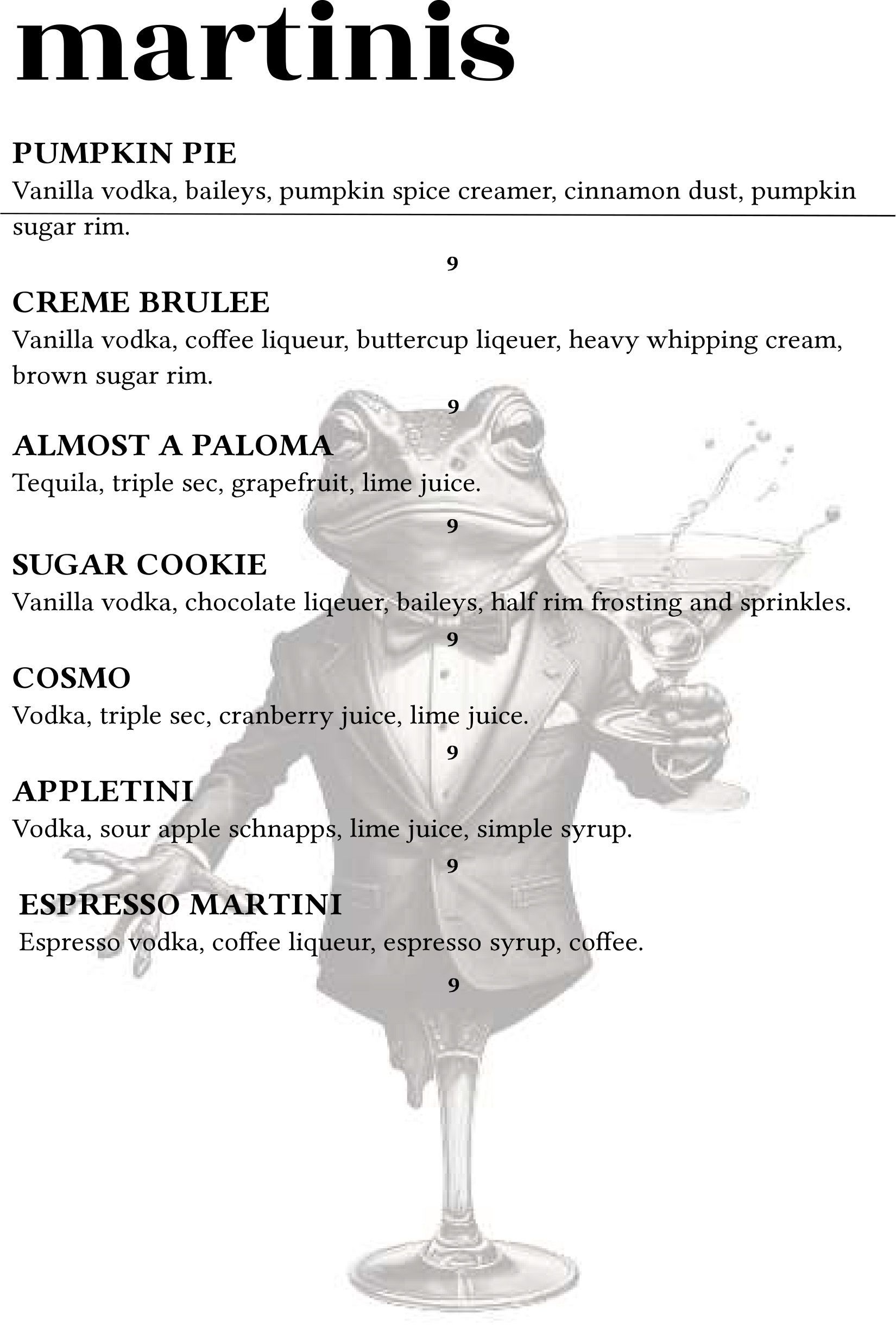 martinis

PUMPKIN PIE
Vanilla vodka, baileys, pumpkin spice creamer, cinnamon dust, pumpkin sugar rim.

9

CREME BRULEE
Vanilla vodka, coffee liqueur, buttercup liqeuer, heavy whipping cream, brown sugar rim.

9

ALMOST A PALOMA
Tequila, triple sec, grapefruit, lime juice.

9

SUGAR COOKIE
Vanilla vodka, chocolate liqeuer, baileys, half rim frosting and sprinkles.

9

COSMO
Vodka, triple sec, cranberry juice, lime juice.

9

APPLETINI
Vodka, sour apple schnapps, lime juice, simple syrup.

9

ESPRESSO MARTINI
Espresso vodka, coffee liqueur, espresso syrup, coffee.

9